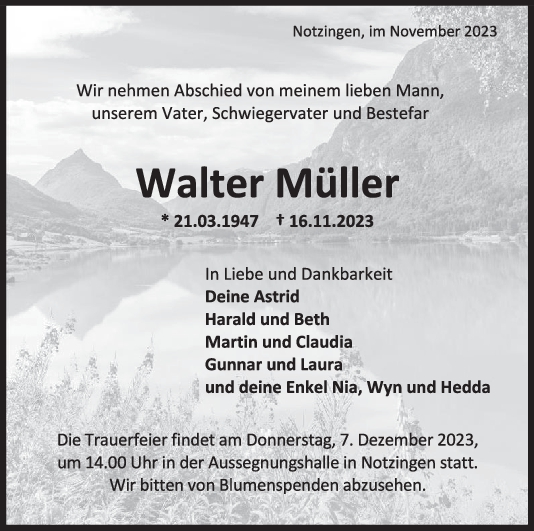 Notzingen, im November 2023

Wir nehmen Abschied von meinem lieben Mann,
unserem Vater, Schwiegervater und Bestefar

Walter Müller

* 21.03.1947 † 16.11.2023

In Liebe und Dankbarkeit
Deine Astrid
Harald und Beth
Martin und Claudia
Gunnar und Laura
und deine Enkel Nia, Wyn und Hedda

Die Trauerfeier findet am Donnerstag, 7. Dezember 2023,
um 14.00 Uhr in der Aussegnungshalle in Notzingen statt.
Wir bitten von Blumenspenden abzusehen.